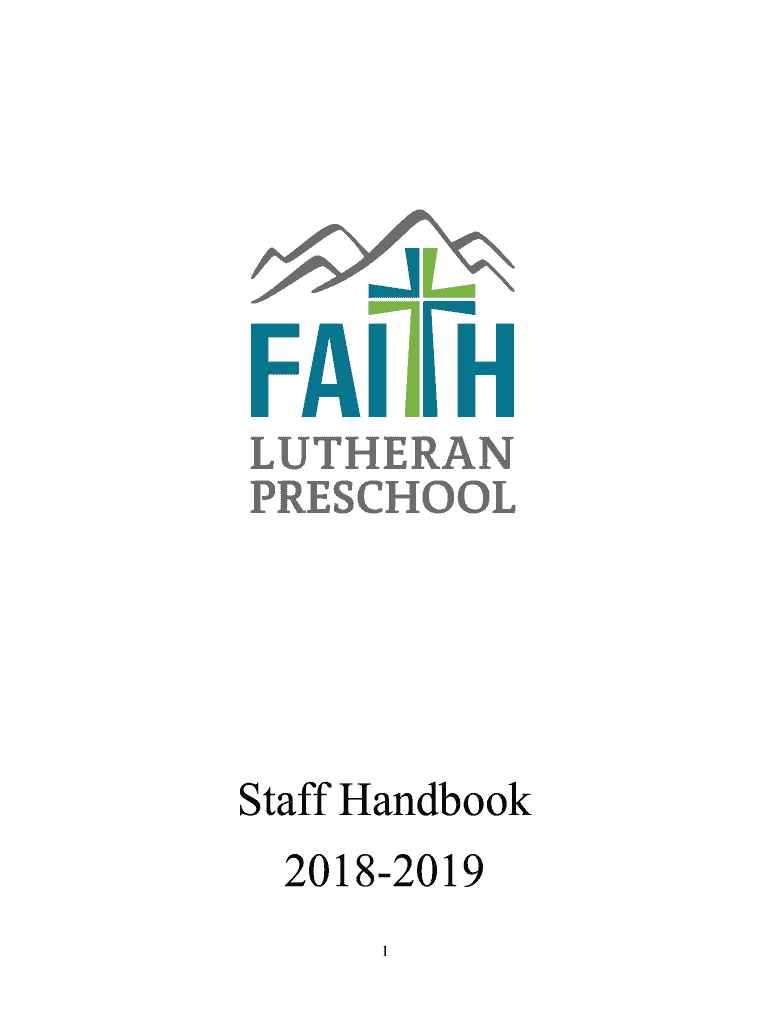 FAITH
LUTHERAN
PRESCHOOL

Staff Handbook
2018-2019

1